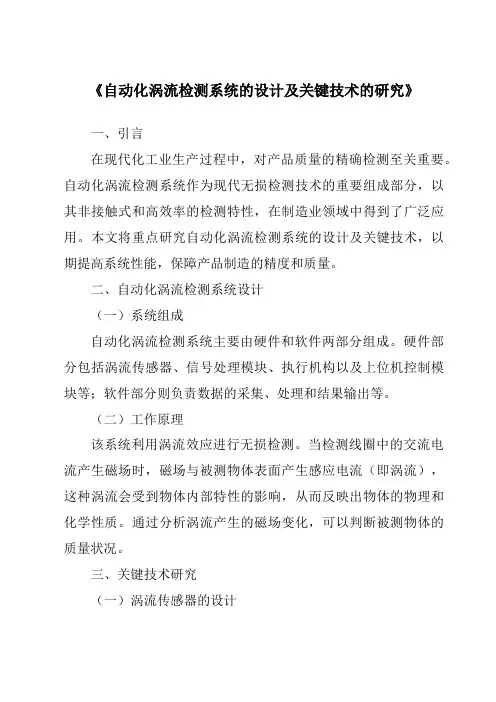 《自动化涡流检测系统的设计及关键技术的研究》

一、引言

在现代化工业生产过程中，对产品质量的精确检测至关重要。自动化涡流检测系统作为现代无损检测技术的重要组成部分，以其非接触式和高效率的检测特性，在制造业领域中得到了广泛应用。本文将重点研究自动化涡流检测系统的设计及关键技术，以期提高系统性能，保障产品制造的精度和质量。

二、自动化涡流检测系统设计

（一）系统组成

自动化涡流检测系统主要由硬件和软件两部分组成。硬件部分包括涡流传感器、信号处理模块、执行机构以及上位机控制模块等；软件部分则负责数据的采集、处理和结果输出等。

（二）工作原理

该系统利用涡流效应进行无损检测。当检测线圈中的交流电流产生磁场时，磁场与被测物体表面产生感应电流（即涡流），这种涡流会受到物体内部特性的影响，从而反映出物体的物理和化学性质。通过分析涡流产生的磁场变化，可以判断被测物体的质量状况。

三、关键技术研究

（一）涡流传感器的设计